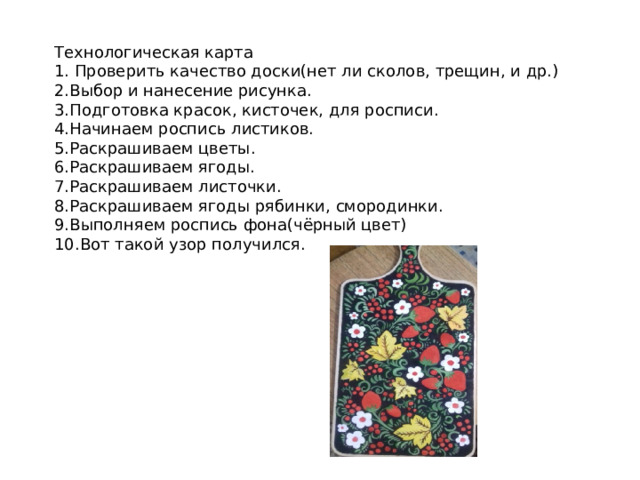 Технологическая карта
1. Проверить качество доски(нет ли сколов, трещин, и др.)
2.Выбор и нанесение рисунка.
3.Подготовка красок, кисточек, для росписи.
4.Начинаем роспись листиков.
5.Раскрашиваем цветы.
6.Раскрашиваем ягоды.
7.Раскрашиваем листочки.
8.Раскрашиваем ягоды рябинки, смородинки.
9.Выполняем роспись фона(чёрный цвет)
10.Вот такой узор получился.